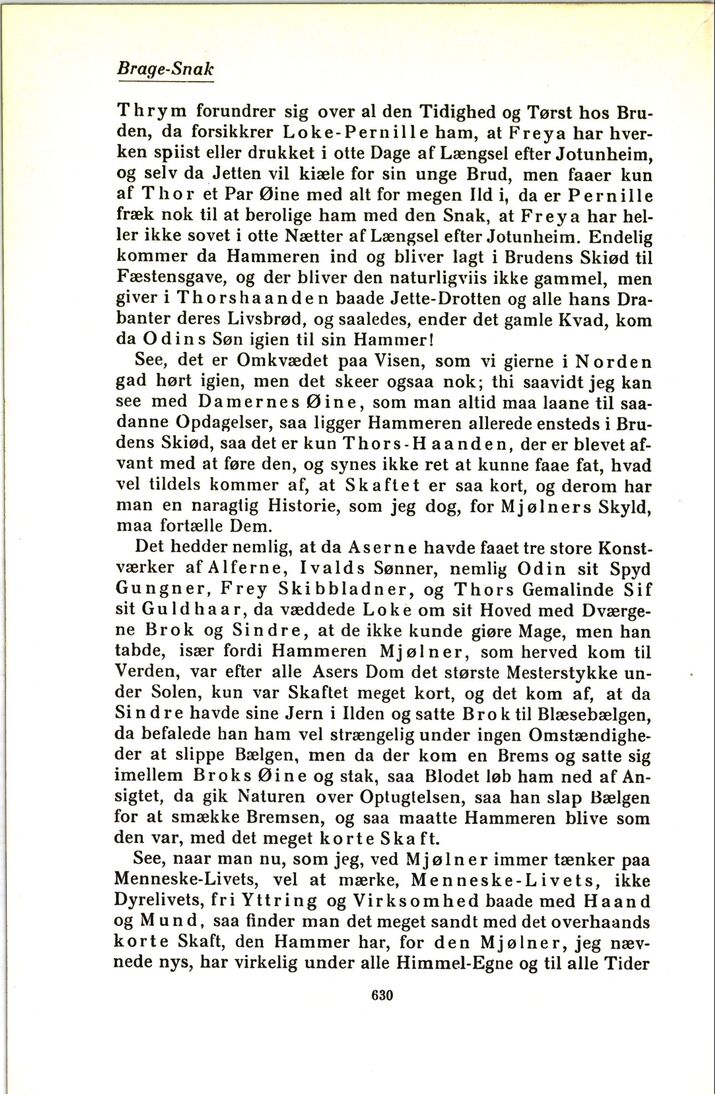 Brage-Snak

Thrym forundrer sig over al den Tidighed og Tørst hos Bruden, da forsikkrer Loke-Pernille ham, at Freya har hverken spiist eller drukket i otte Dage af Længsel efter Jotunheim, og selv da Jetten vil kiæle for sin unge Brud, men faaer kun af Thor et Par Øine med alt for megen Ild i, da er Pernille fræk nok til at berolige ham med den Snak, at Freya har heller ikke sovet i otte Nætter af Længsel efter Jotunheim. Endelig kommer da Hammeren ind og bliver lagt i Brudens Skiød til Fæstensgave, og der bliver den naturligviis ikke gammel, men giver i Thorshaanden baade Jette-Drotten og alle hans Drabanter deres Livsbrød, og saaledes, ender det gamle Kvad, kom da Odins Søn igien til sin Hammer!

See, det er Omkvædet paa Visen, som vi gierne i Norden gad hørt igien, men det skeer ogsaa nok; thi saavidt jeg kan see med Damernes Øine, som man altid maa laane til saadanne Opdagelser, saa ligger Hammeren allerede ensteds i Brudens Skiød, saa det er kun Thors-Haanden, der er blevet afvant med at føre den, og synes ikke ret at kunne faae fat, hvad vel tildels kommer af, at Skaftet er saa kort, og derom har man en naragtig Historie, som jeg dog, for Mjølners Skyld, maa fortælle Dem.

Det hedder nemlig, at da Aserne havde faaet tre store Konstværker af Alferne, Ivalds Sønner, nemlig Odin sit Spyd Gungner, Frey Skibbladner, og Thors Gemalinde Sif sit Guldhaar, da væddede Loke om sit Hoved med Dværgene Brok og Sindre, at de ikke kunde giøre Mage, men han tabde, især fordi Hammeren Mjølner, som herved kom til Verden, var efter alle Asers Dom det største Mesterstykke under Solen, kun var Skaftet meget kort, og det kom af, at da Sindre havde sine Jern i Ilden og satte Brok til Blæsebælgen, da befalede han ham vel strængelig under ingen Omstændigheder at slippe Bælgen, men da der kom en Brems og satte sig imellem Broks Øine og stak, saa Blodet løb ham ned af Ansigtet, da gik Naturen over Optugtelsen, saa han slap Bælgen for at smække Bremsen, og saa maatte Hammeren blive som den var, med det meget korte Skaft.

See, naar man nu, som jeg, ved Mjølner immer tænker paa Menneske-Livets, vel at mærke, Menneske-Livets, ikke Dyrelivets, fri Yttring og Virksomhed baade med Haand og Mund, saa finder man det meget sandt med det overhaands korte Skaft, den Hammer har, for den Mjølner, jeg nævnede nys, har virkelig under alle Himmel-Egne og til alle Tider

630